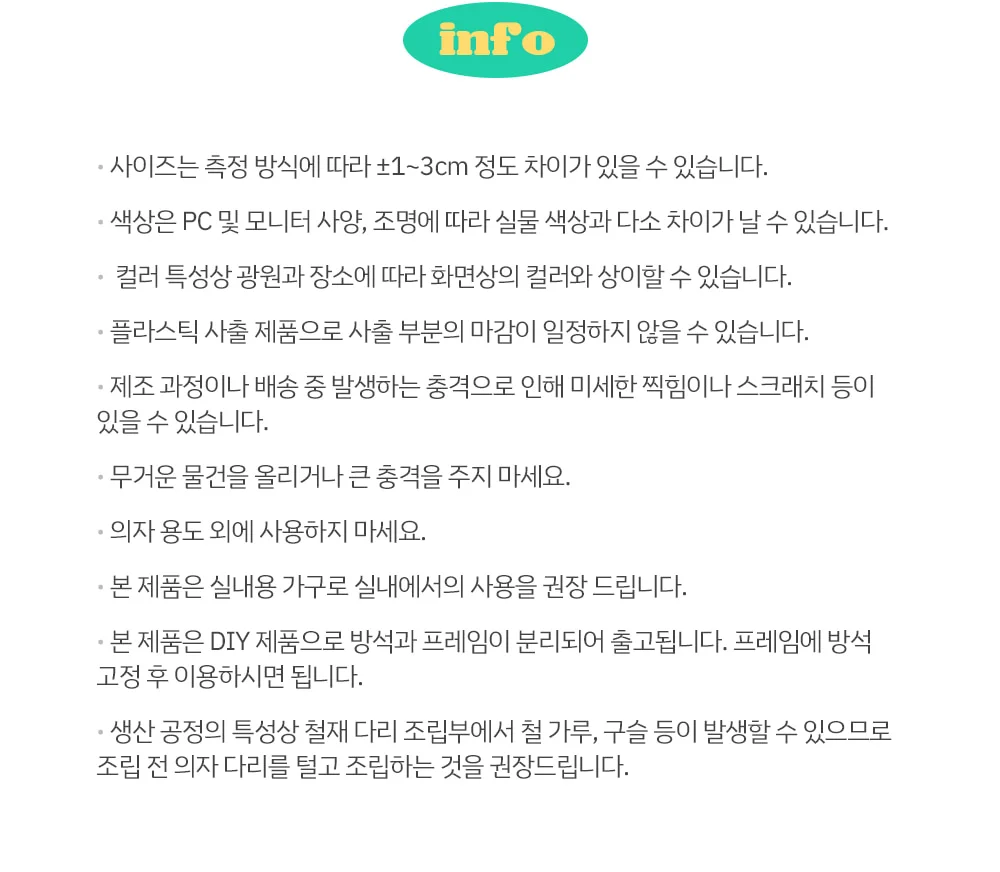 info

· 사이즈는 측정 방식에 따라 ±1~3cm 정도 차이가 있을 수 있습니다.

· 색상은 PC 및 모니터 사양, 조명에 따라 실물 색상과 다소 차이가 날 수 있습니다.

· 컬러 특성상 광원과 장소에 따라 화면상의 컬러와 상이할 수 있습니다.

· 플라스틱 사출 제품으로 사출 부분의 마감이 일정하지 않을 수 있습니다.

· 제조 과정이나 배송 중 발생하는 충격으로 인해 미세한 찍힘이나 스크래치 등이 있을 수 있습니다.

· 무거운 물건을 올리거나 큰 충격을 주지 마세요.

· 의자 용도 외에 사용하지 마세요.

· 본 제품은 실내용 가구로 실내에서의 사용을 권장 드립니다.

· 본 제품은 DIY 제품으로 방석과 프레임이 분리되어 출고됩니다. 프레임에 방석 고정 후 이용하시면 됩니다.

· 생산 공정의 특성상 철재 다리 조립부에서 철 가루, 구슬 등이 발생할 수 있으므로 조립 전 의자 다리를 털고 조립하는 것을 권장드립니다.